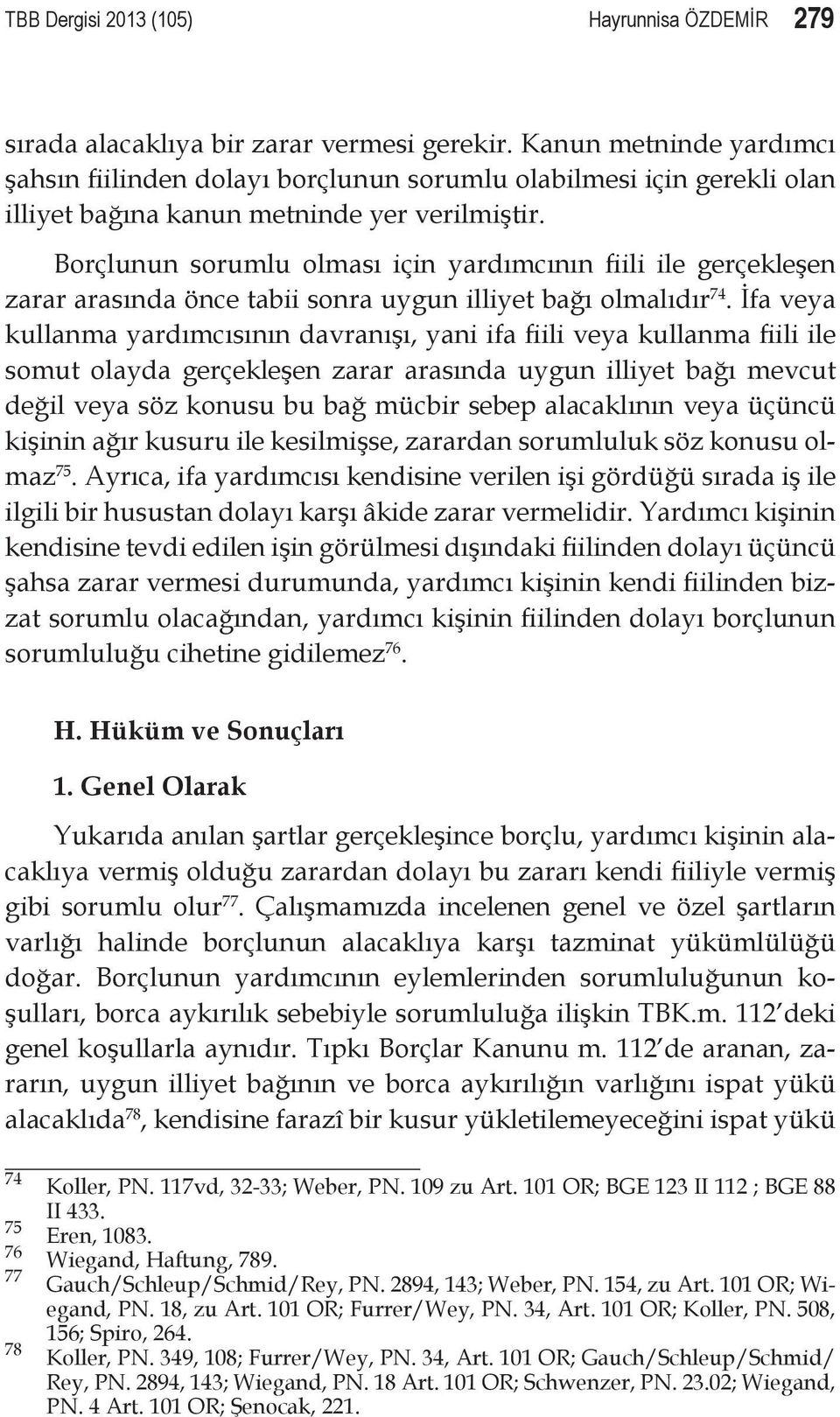 TBB Dergisi 2013 (105) Hayrunnisa ÖZDEMİR 279

sırada alacaklıya bir zarar vermesi gerekir. Kanun metninde yardımcı şahsın fiilinden dolayı borçlunun sorumlu olabilmesi için gerekli olan illiyet bağına kanun metninde yer verilmiştir.

Borçlunun sorumlu olması için yardımcının fiili ile gerçekleşen zarar arasında önce tabii sonra uygun illiyet bağı olmalıdır$^{74}$. İfa veya kullanma yardımcısının davranışı, yani ifa fiili veya kullanma fiili ile somut olayda gerçekleşen zarar arasında uygun illiyet bağı mevcut değil veya söz konusu bu bağ mücbir sebep alacaklının veya üçüncü kişinin ağır kusuru ile kesilmişse, zarardan sorumluluk söz konusu olmaz$^{75}$. Ayrıca, ifa yardımcısı kendisine verilen işi gördüğü sırada iş ile ilgili bir husustan dolayı karşı âkide zarar vermelidir. Yardımcı kişinin kendisine tevdi edilen işin görülmesi dışındaki fiilinden dolayı üçüncü şahsa zarar vermesi durumunda, yardımcı kişinin kendi fiilinden bizzat sorumlu olacağından, yardımcı kişinin fiilinden dolayı borçlunun sorumluluğu cihetine gidilemez$^{76}$.

H. Hüküm ve Sonuçları

1. Genel Olarak

Yukarıda anılan şartlar gerçekleşince borçlu, yardımcı kişinin alacaklıya vermiş olduğu zarardan dolayı bu zararı kendi fiiliyle vermiş gibi sorumlu olur$^{77}$. Çalışmamızda incelenen genel ve özel şartların varlığı halinde borçlunun alacaklıya karşı tazminat yükümlülüğü doğar. Borçlunun yardımcının eylemlerinden sorumluluğunun koşulları, borca aykırılık sebebiyle sorumluluğa ilişkin TBK.m. 112'deki genel koşullarla aynıdır. Tıpkı Borçlar Kanunu m. 112'de aranan, zararın, uygun illiyet bağının ve borca aykırılığın varlığını ispat yükü alacaklıda$^{78}$, kendisine farazî bir kusur yükletilemeyeceğini ispat yükü

74 Koller, PN. 117vd, 32-33; Weber, PN. 109 zu Art. 101 OR; BGE 123 II 112 ; BGE 88 II 433.
75 Eren, 1083.
76 Wiegand, Haftung, 789.
77 Gauch/Schleup/Schmid/Rey, PN. 2894, 143; Weber, PN. 154, zu Art. 101 OR; Wiegand, PN. 18, zu Art. 101 OR; Furrer/Wey, PN. 34, Art. 101 OR; Koller, PN. 508, 156; Spiro, 264.
78 Koller, PN. 349, 108; Furrer/Wey, PN. 34, Art. 101 OR; Gauch/Schleup/Schmid/Rey, PN. 2894, 143; Wiegand, PN. 18 Art. 101 OR; Schwenzer, PN. 23.02; Wiegand, PN. 4 Art. 101 OR; Şenocak, 221.